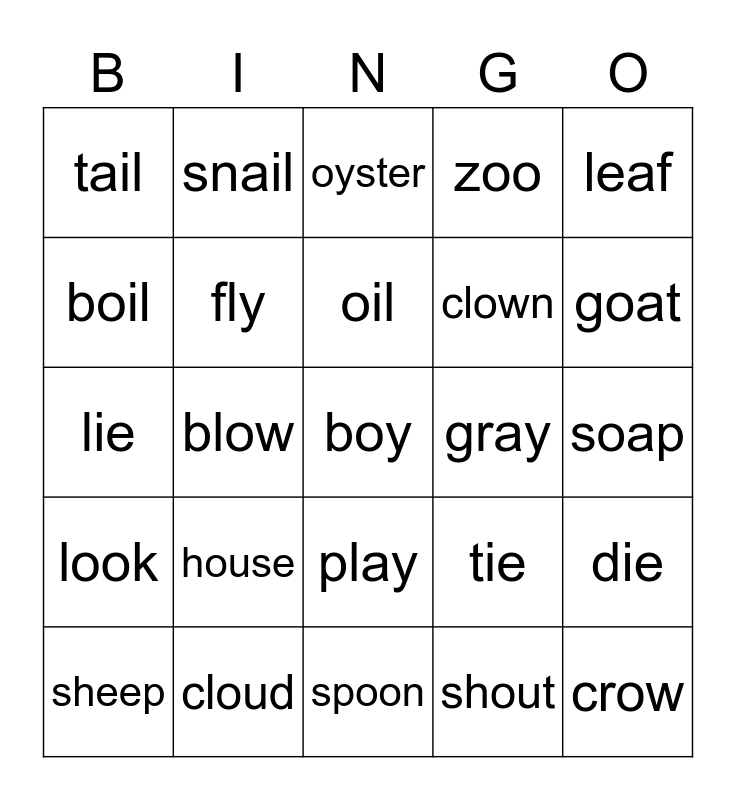 | B | I | N | G | O |
|---|---|---|---|---|
| tail | snail | oyster | zoo | leaf |
| boil | fly | oil | clown | goat |
| lie | blow | boy | gray | soap |
| look | house | play | tie | die |
| sheep | cloud | spoon | shout | crow |